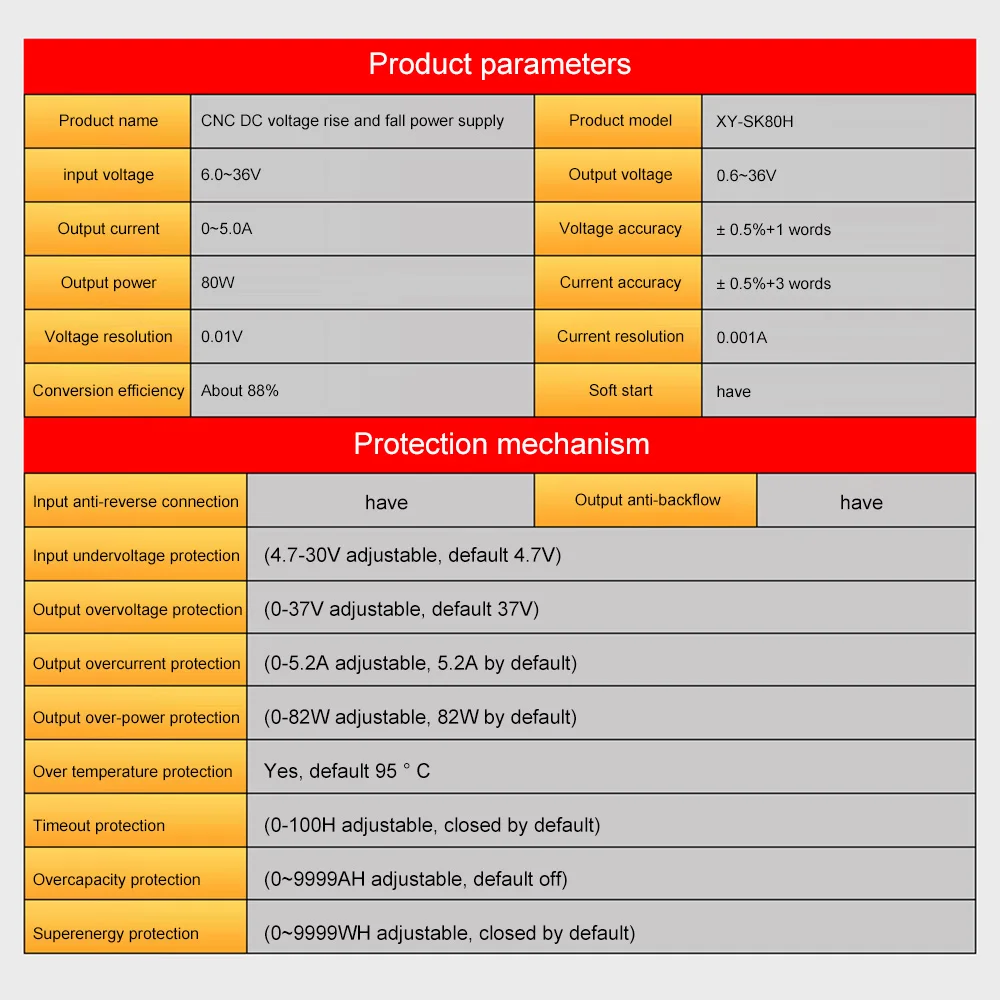 Product parameters

| Product name | CNC DC voltage rise and fall power supply | Product model | XY-SK80H |
|---|---|---|---|
| input voltage | 6.0~36V | Output voltage | 0.6~36V |
| Output current | 0~5.0A | Voltage accuracy | ± 0.5%+1 words |
| Output power | 80W | Current accuracy | ± 0.5%+3 words |
| Voltage resolution | 0.01V | Current resolution | 0.001A |
| Conversion efficiency | About 88% | Soft start | have |

Protection mechanism

| Input anti-reverse connection | have | Output anti-backflow | have |
|---|---|---|---|
| Input undervoltage protection | (4.7-30V adjustable, default 4.7V) | | |
| Output overvoltage protection | (0-37V adjustable, default 37V) | | |
| Output overcurrent protection | (0-5.2A adjustable, 5.2A by default) | | |
| Output over-power protection | (0-82W adjustable, 82W by default) | | |
| Over temperature protection | Yes, default 95 ° C | | |
| Timeout protection | (0-100H adjustable, closed by default) | | |
| Overcapacity protection | (0~9999AH adjustable, default off) | | |
| Superenergy protection | (0~9999WH adjustable, closed by default) | | |